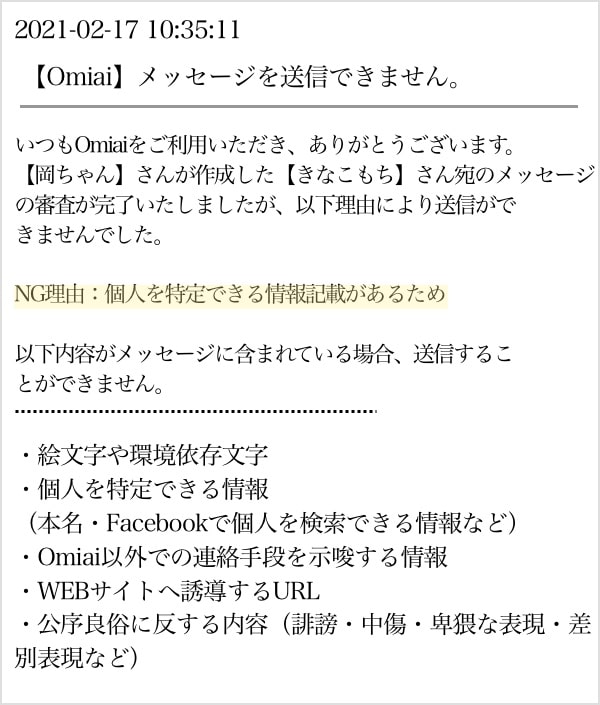 2021-02-17 10:35:11

【Omiai】メッセージを送信できません。

いつもOmiaiをご利用いただき、ありがとうございます。
【岡ちゃん】さんが作成した【きなこもち】さん宛のメッセージの審査が完了いたしましたが、以下理由により送信ができませんでした。

NG理由：個人を特定できる情報記載があるため

以下内容がメッセージに含まれている場合、送信することができません。

・絵文字や環境依存文字
・個人を特定できる情報
（本名・Facebookで個人を検索できる情報など）
・Omiai以外での連絡手段を示唆する情報
・WEBサイトへ誘導するURL
・公序良俗に反する内容（誹謗・中傷・卑猥な表現・差別表現など）